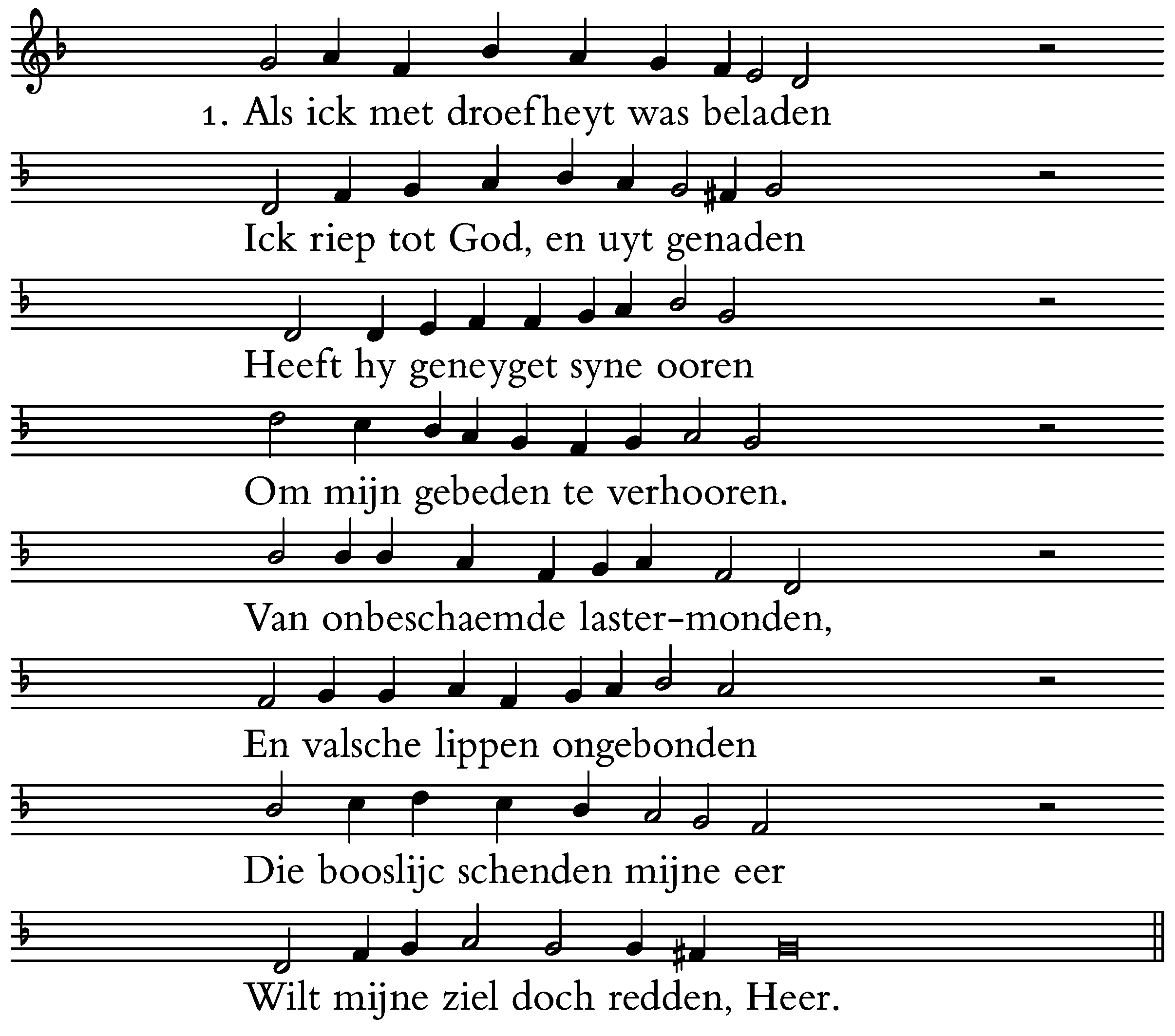 1. Als ick met droefheyt was beladen

Ick riep tot God, en uyt genaden

Heeft hy geneyget syne ooren

Om mijn gebeden te verhooren.

Van onbeschaemde laster-monden,

En valsche lippen ongebonden

Die booslijc schenden mijne eer

Wilt mijne ziel doch redden, Heer.